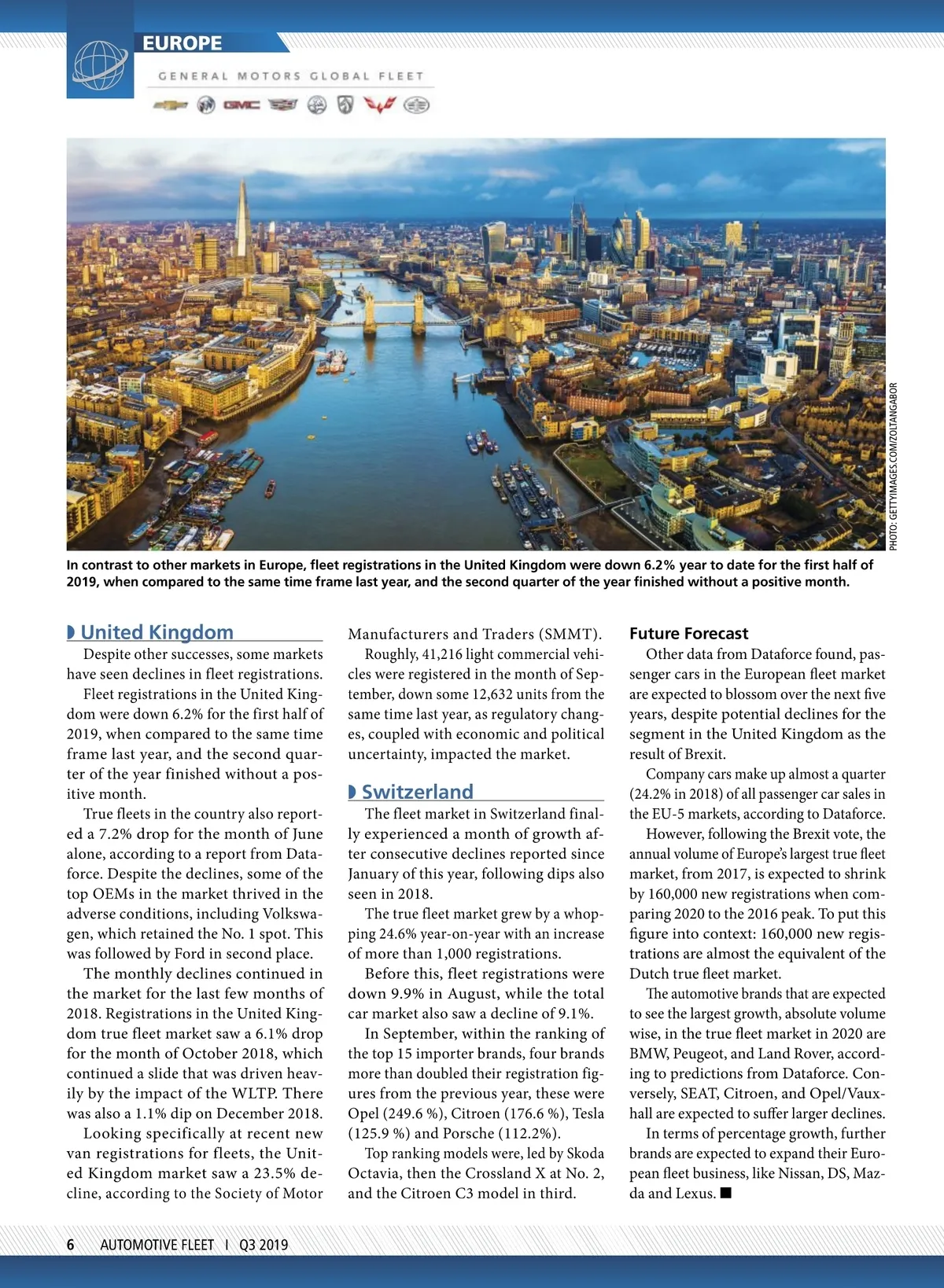 EUROPE

GENERAL MOTORS GLOBAL FLEET

GMC

PHOTO: GETTYIMAGES.COM/ZOLTANGABOR

In contrast to other markets in Europe, fleet registrations in the United Kingdom were down 6.2% year to date for the first half of 2019, when compared to the same time frame last year, and the second quarter of the year finished without a positive month.

United Kingdom

Despite other successes, some markets have seen declines in fleet registrations.

Fleet registrations in the United Kingdom were down 6.2% for the first half of 2019, when compared to the same time frame last year, and the second quarter of the year finished without a positive month.

True fleets in the country also reported a 7.2% drop for the month of June alone, according to a report from Dataforce. Despite the declines, some of the top OEMs in the market thrived in the adverse conditions, including Volkswagen, which retained the No. 1 spot. This was followed by Ford in second place.

The monthly declines continued in the market for the last few months of 2018. Registrations in the United Kingdom true fleet market saw a 6.1% drop for the month of October 2018, which continued a slide that was driven heavily by the impact of the WLTP. There was also a 1.1% dip on December 2018.

Looking specifically at recent new van registrations for fleets, the United Kingdom market saw a 23.5% decline, according to the Society of Motor Manufacturers and Traders (SMMT).

Roughly, 41,216 light commercial vehicles were registered in the month of September, down some 12,632 units from the same time last year, as regulatory changes, coupled with economic and political uncertainty, impacted the market.

Switzerland

The fleet market in Switzerland finally experienced a month of growth after consecutive declines reported since January of this year, following dips also seen in 2018.

The true fleet market grew by a whopping 24.6% year-on-year with an increase of more than 1,000 registrations.

Before this, fleet registrations were down 9.9% in August, while the total car market also saw a decline of 9.1%.

In September, within the ranking of the top 15 importer brands, four brands more than doubled their registration figures from the previous year, these were Opel (249.6 %), Citroen (176.6 %), Tesla (125.9 %) and Porsche (112.2%).

Top ranking models were, led by Skoda Octavia, then the Crossland X at No. 2, and the Citroen C3 model in third.

Future Forecast

Other data from Dataforce found, passenger cars in the European fleet market are expected to blossom over the next five years, despite potential declines for the segment in the United Kingdom as the result of Brexit.

Company cars make up almost a quarter (24.2% in 2018) of all passenger car sales in the EU-5 markets, according to Dataforce.

However, following the Brexit vote, the annual volume of Europe's largest true fleet market, from 2017, is expected to shrink by 160,000 new registrations when comparing 2020 to the 2016 peak. To put this figure into context: 160,000 new registrations are almost the equivalent of the Dutch true fleet market.

The automotive brands that are expected to see the largest growth, absolute volume wise, in the true fleet market in 2020 are BMW, Peugeot, and Land Rover, according to predictions from Dataforce. Conversely, SEAT, Citroen, and Opel/Vauxhall are expected to suffer larger declines.

In terms of percentage growth, further brands are expected to expand their European fleet business, like Nissan, DS, Mazda and Lexus. ■

6 AUTOMOTIVE FLEET I Q3 2019